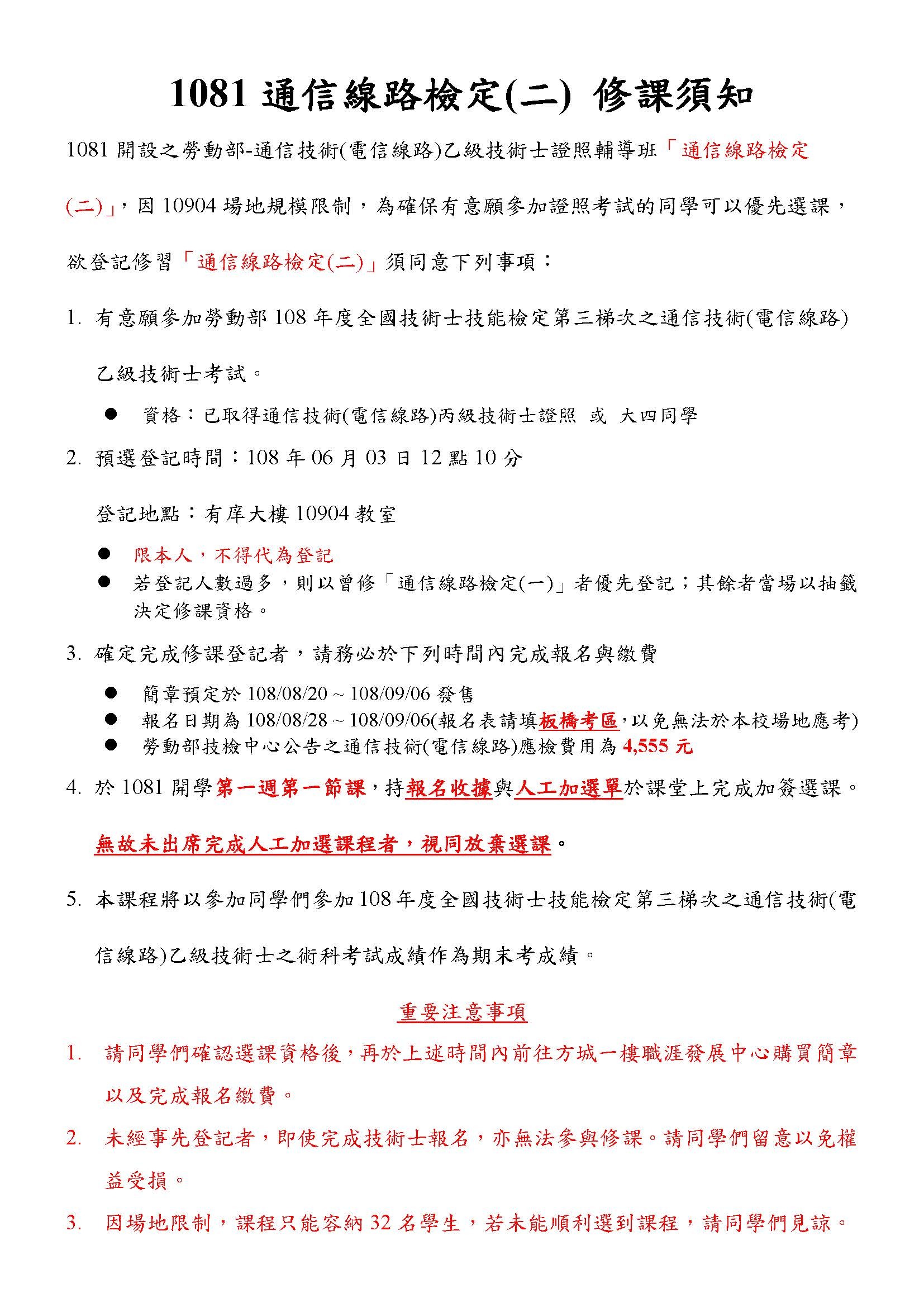 1081 通信線路檢定(二) 修課須知

1081 開設之勞動部-通信技術(電信線路)乙級技術士證照輔導班「通信線路檢定(二)」，因 10904 場地規模限制，為確保有意願參加證照考試的同學可以優先選課，欲登記修習「通信線路檢定(二)」須同意下列事項：

1. 有意願參加勞動部 108 年度全國技術士技能檢定第三梯次之通信技術(電信線路)乙級技術士考試。
● 資格：已取得通信技術(電信線路)丙級技術士證照 或 大四同學

2. 預選登記時間：108 年 06 月 03 日 12 點 10 分

登記地點：有庠大樓 10904 教室
● 限本人，不得代為登記
● 若登記人數過多，則以曾修「通信線路檢定(一)」者優先登記；其餘者當場以抽籤決定修課資格。

3. 確定完成修課登記者，請務必於下列時間內完成報名與繳費
● 簡章預定於 108/08/20 ~ 108/09/06 發售
● 報名日期為 108/08/28 ~ 108/09/06(報名表請填板橋考區，以免無法於本校場地應考)
● 勞動部技檢中心公告之通信技術(電信線路)應檢費用為 4,555 元

4. 於 1081 開學第一週第一節課，持報名收據與人工加選單於課堂上完成加簽選課。

無故未出席完成人工加選課程者，視同放棄選課。

5. 本課程將以參加同學們參加 108 年度全國技術士技能檢定第三梯次之通信技術(電信線路)乙級技術士之術科考試成績作為期末考成績。

重要注意事項

1. 請同學們確認選課資格後，再於上述時間內前往方城一樓職涯發展中心購買簡章以及完成報名繳費。

2. 未經事先登記者，即使完成技術士報名，亦無法參與修課。請同學們留意以免權益受損。

3. 因場地限制，課程只能容納 32 名學生，若未能順利選到課程，請同學們見諒。